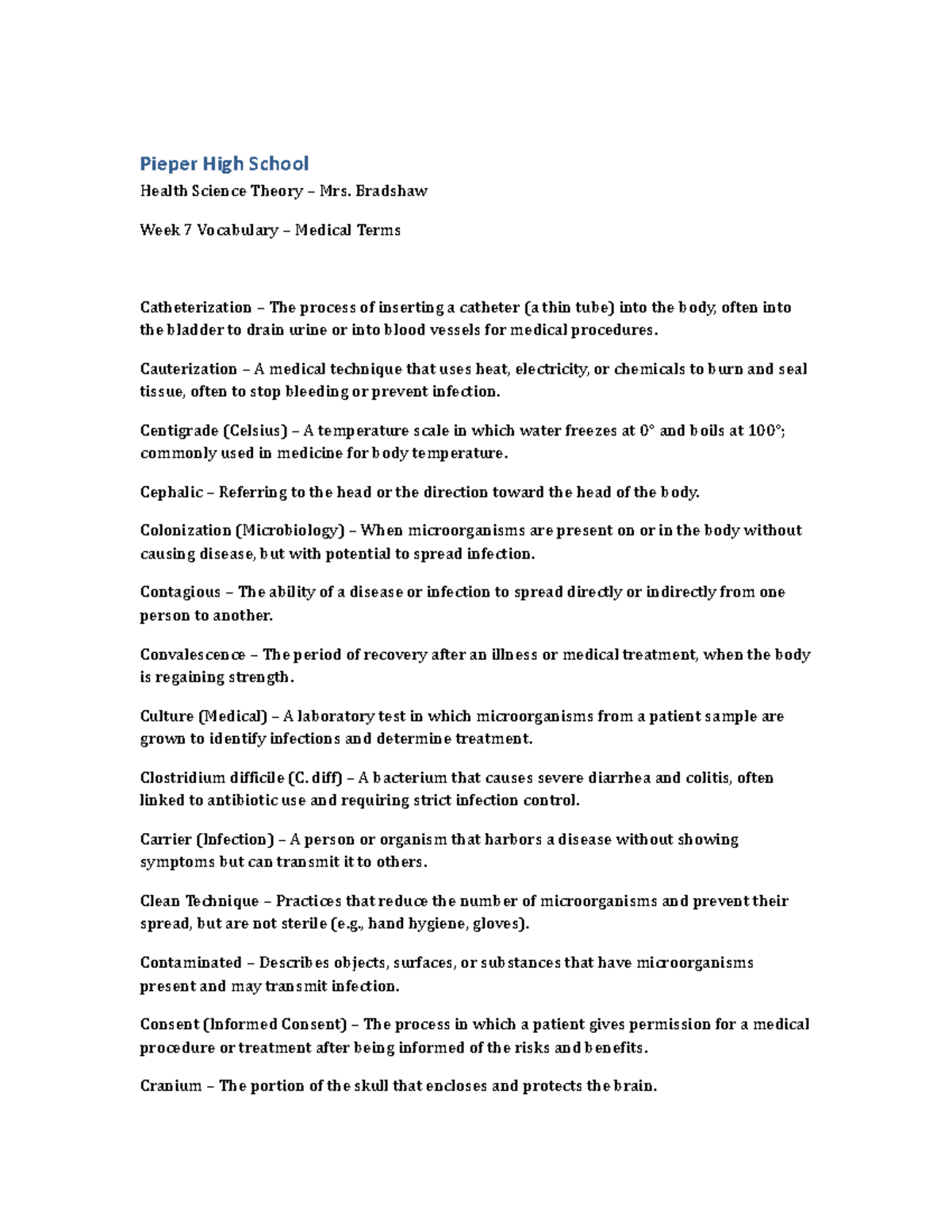 Pieper High School

Health Science Theory – Mrs. Bradshaw

Week 7 Vocabulary – Medical Terms

Catheterization – The process of inserting a catheter (a thin tube) into the body, often into the bladder to drain urine or into blood vessels for medical procedures.

Cauterization – A medical technique that uses heat, electricity, or chemicals to burn and seal tissue, often to stop bleeding or prevent infection.

Centigrade (Celsius) – A temperature scale in which water freezes at 0° and boils at 100°; commonly used in medicine for body temperature.

Cephalic – Referring to the head or the direction toward the head of the body.

Colonization (Microbiology) – When microorganisms are present on or in the body without causing disease, but with potential to spread infection.

Contagious – The ability of a disease or infection to spread directly or indirectly from one person to another.

Convalescence – The period of recovery after an illness or medical treatment, when the body is regaining strength.

Culture (Medical) – A laboratory test in which microorganisms from a patient sample are grown to identify infections and determine treatment.

Clostridium difficile (C. diff) – A bacterium that causes severe diarrhea and colitis, often linked to antibiotic use and requiring strict infection control.

Carrier (Infection) – A person or organism that harbors a disease without showing symptoms but can transmit it to others.

Clean Technique – Practices that reduce the number of microorganisms and prevent their spread, but are not sterile (e.g., hand hygiene, gloves).

Contaminated – Describes objects, surfaces, or substances that have microorganisms present and may transmit infection.

Consent (Informed Consent) – The process in which a patient gives permission for a medical procedure or treatment after being informed of the risks and benefits.

Cranium – The portion of the skull that encloses and protects the brain.